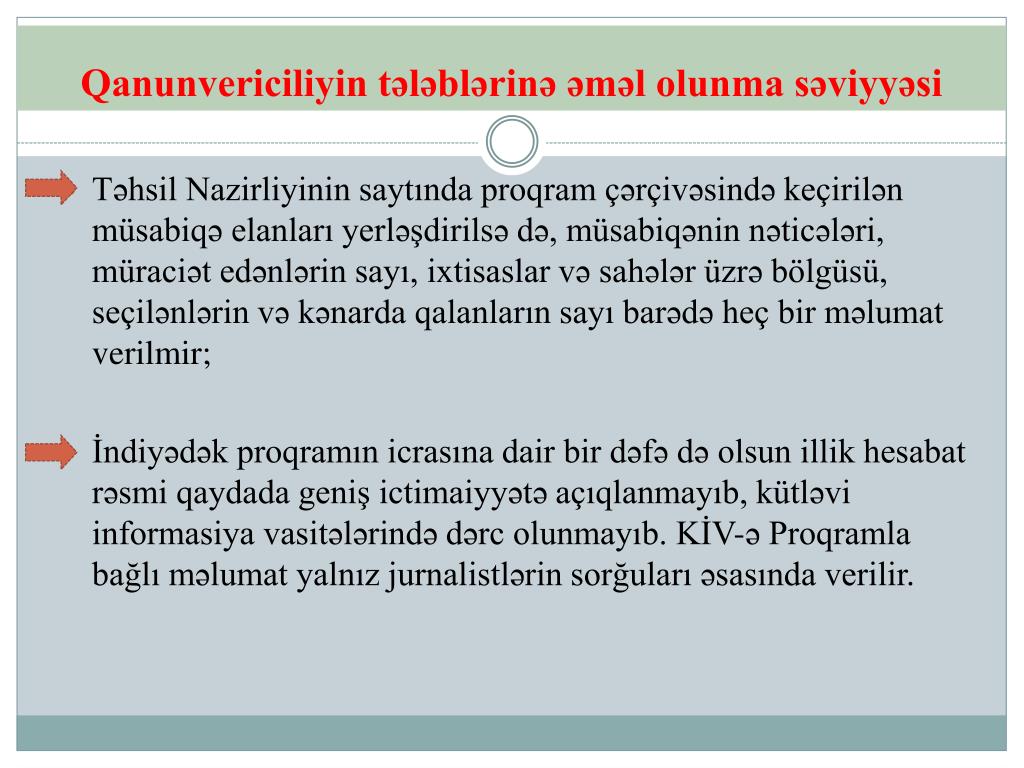 Qanunvericiliyin tələblərinə əməl olunma səviyyəsi

Təhsil Nazirliyinin saytında proqram çərçivəsində keçirilən müsabiqə elanları yerləşdirilsə də, müsabiqənin nəticələri, müraciət edənlərin sayı, ixtisaslar və sahələr üzrə bölgüsü, seçilənlərin və kənarda qalanların sayı barədə heç bir məlumat verilmir;

İndiyədək proqramın icrasına dair bir dəfə də olsun illik hesabat rəsmi qaydada geniş ictimaiyyətə açıqlanmayıb, kütləvi informasiya vasitələrində dərc olunmayıb. KİV-ə Proqramla bağlı məlumat yalnız jurnalistlərin sorğuları əsasında verilir.